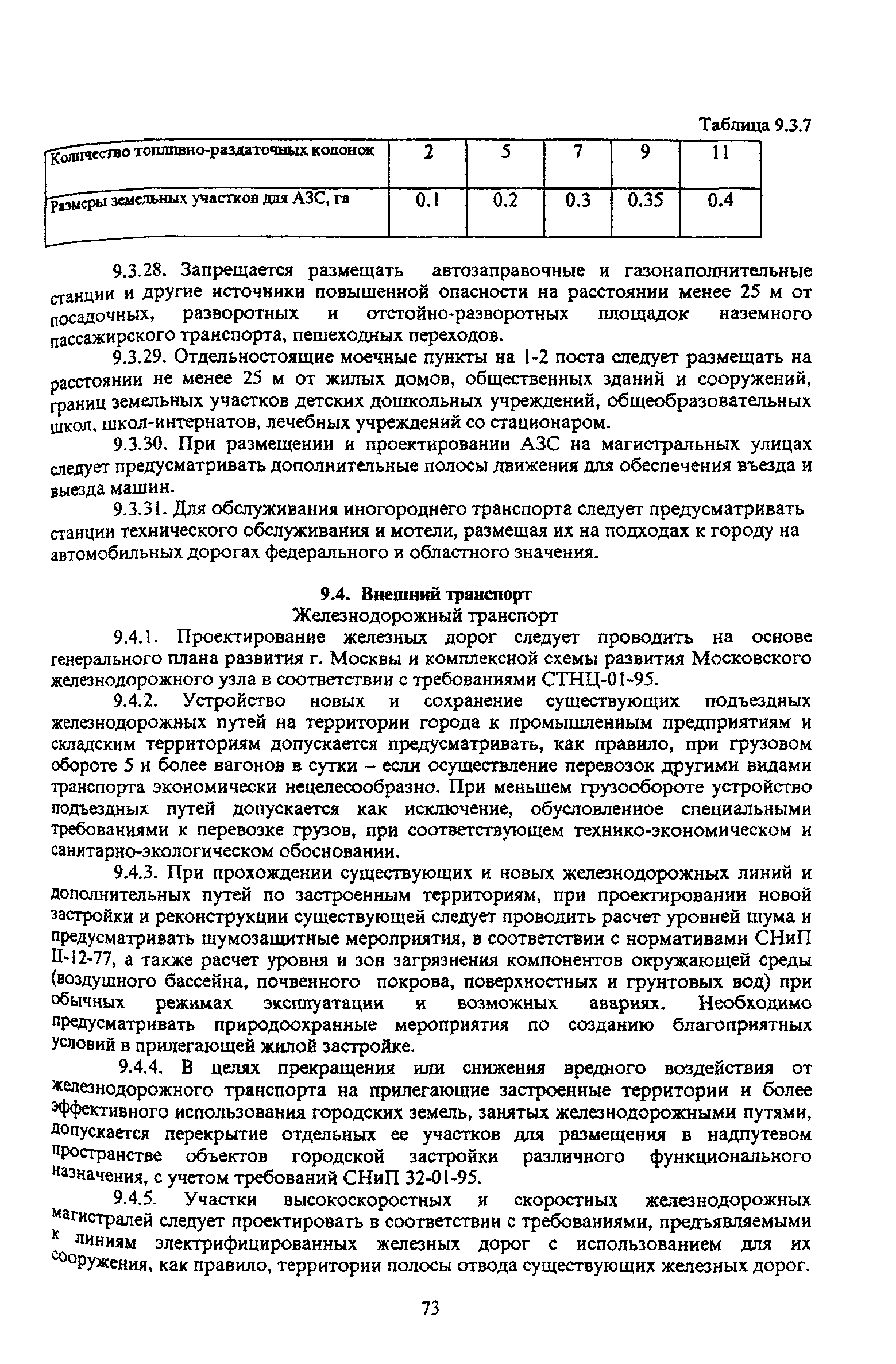 Таблица 9.3.7

| Количество топливно-раздаточных колонок | 2 | 5 | 7 | 9 | 11 |
|---|---|---|---|---|---|
| Размеры земельных участков для АЗС, га | 0.1 | 0.2 | 0.3 | 0.35 | 0.4 |

9.3.28. Запрещается размещать автозаправочные и газонаполнительные станции и другие источники повышенной опасности на расстоянии менее 25 м от посадочных, разворотных и отстойно-разворотных площадок наземного пассажирского транспорта, пешеходных переходов.

9.3.29. Отдельностоящие моечные пункты на 1-2 поста следует размещать на расстоянии не менее 25 м от жилых домов, общественных зданий и сооружений, границ земельных участков детских дошкольных учреждений, общеобразовательных школ, школ-интернатов, лечебных учреждений со стационаром.

9.3.30. При размещении и проектировании АЗС на магистральных улицах следует предусматривать дополнительные полосы движения для обеспечения въезда и выезда машин.

9.3.31. Для обслуживания иногороднего транспорта следует предусматривать станции технического обслуживания и мотели, размещая их на подходах к городу на автомобильных дорогах федерального и областного значения.

9.4. Внешний транспорт
Железнодорожный транспорт

9.4.1. Проектирование железных дорог следует проводить на основе генерального плана развития г. Москвы и комплексной схемы развития Московского железнодорожного узла в соответствии с требованиями СТНЦ-01-95.

9.4.2. Устройство новых и сохранение существующих подъездных железнодорожных путей на территории города к промышленным предприятиям и складским территориям допускается предусматривать, как правило, при грузовом обороте 5 и более вагонов в сутки – если осуществление перевозок другими видами транспорта экономически нецелесообразно. При меньшем грузообороте устройство подъездных путей допускается как исключение, обусловленное специальными требованиями к перевозке грузов, при соответствующем технико-экономическом и санитарно-экологическом обосновании.

9.4.3. При прохождении существующих и новых железнодорожных линий и дополнительных путей по застроенным территориям, при проектировании новой застройки и реконструкции существующей следует проводить расчет уровней шума и предусматривать шумозащитные мероприятия, в соответствии с нормативами СНиП II-12-77, а также расчет уровня и зон загрязнения компонентов окружающей среды (воздушного бассейна, почвенного покрова, поверхностных и грунтовых вод) при обычных режимах эксплуатации и возможных авариях. Необходимо предусматривать природоохранные мероприятия по созданию благоприятных условий в прилегающей жилой застройке.

9.4.4. В целях прекращения или снижения вредного воздействия от железнодорожного транспорта на прилегающие застроенные территории и более эффективного использования городских земель, занятых железнодорожными путями, допускается перекрытие отдельных ее участков для размещения в надпутевом пространстве объектов городской застройки различного функционального назначения, с учетом требований СНиП 32-01-95.

9.4.5. Участки высокоскоростных и скоростных железнодорожных магистралей следует проектировать в соответствии с требованиями, предъявляемыми к линиям электрифицированных железных дорог с использованием для их сооружения, как правило, территории полосы отвода существующих железных дорог.

73